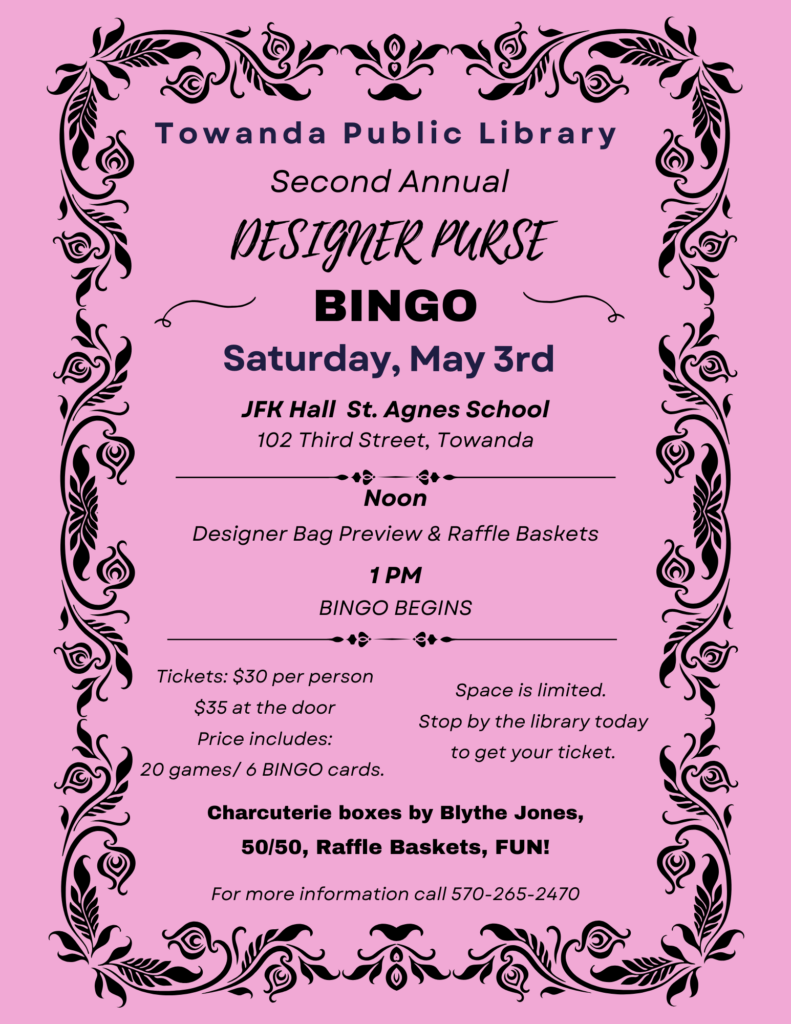 Towanda Public Library

Second Annual

DESIGNER PURSE

BINGO

Saturday, May 3rd

JFK Hall St. Agnes School
102 Third Street, Towanda

Noon
Designer Bag Preview & Raffle Baskets

1 PM
BINGO BEGINS

Tickets: $30 per person
$35 at the door
Price includes:
20 games/ 6 BINGO cards.

Space is limited.
Stop by the library today
to get your ticket.

Charcuterie boxes by Blythe Jones,
50/50, Raffle Baskets, FUN!

For more information call 570-265-2470